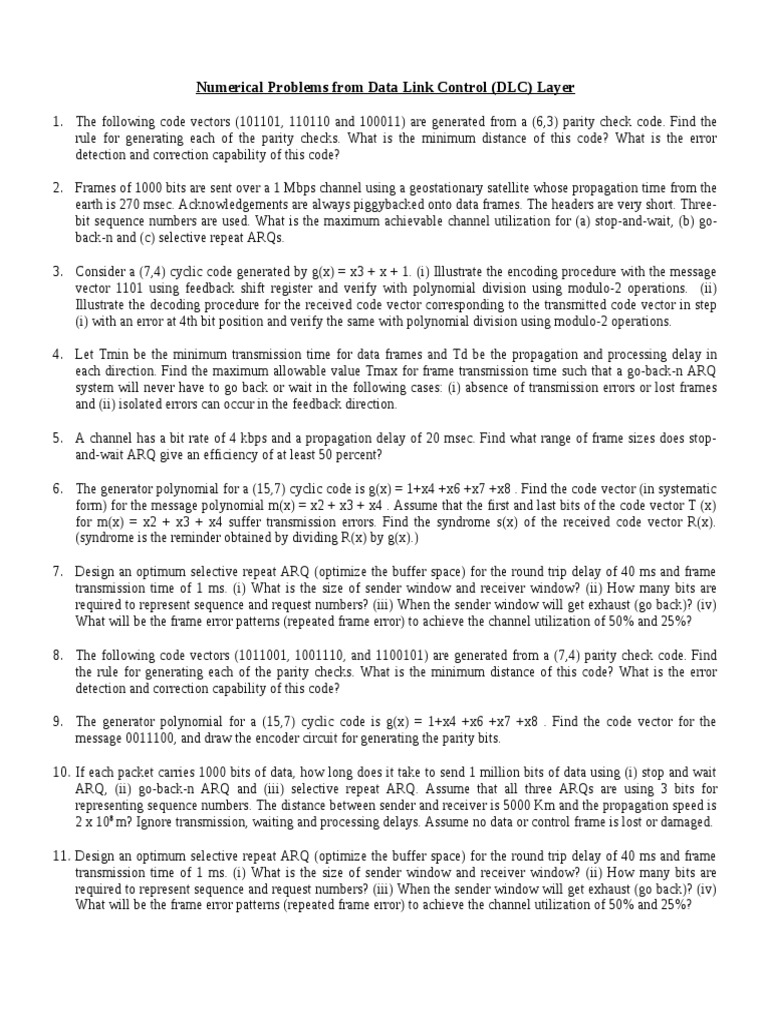 Numerical Problems from Data Link Control (DLC) Layer

1. The following code vectors (101101, 110110 and 100011) are generated from a (6,3) parity check code. Find the rule for generating each of the parity checks. What is the minimum distance of this code? What is the error detection and correction capability of this code?

2. Frames of 1000 bits are sent over a 1 Mbps channel using a geostationary satellite whose propagation time from the earth is 270 msec. Acknowledgements are always piggybacked onto data frames. The headers are very short. Three-bit sequence numbers are used. What is the maximum achievable channel utilization for (a) stop-and-wait, (b) go-back-n and (c) selective repeat ARQs.

3. Consider a (7,4) cyclic code generated by g(x) = x3 + x + 1. (i) Illustrate the encoding procedure with the message vector 1101 using feedback shift register and verify with polynomial division using modulo-2 operations. (ii) Illustrate the decoding procedure for the received code vector corresponding to the transmitted code vector in step (i) with an error at 4th bit position and verify the same with polynomial division using modulo-2 operations.

4. Let Tmin be the minimum transmission time for data frames and Td be the propagation and processing delay in each direction. Find the maximum allowable value Tmax for frame transmission time such that a go-back-n ARQ system will never have to go back or wait in the following cases: (i) absence of transmission errors or lost frames and (ii) isolated errors can occur in the feedback direction.

5. A channel has a bit rate of 4 kbps and a propagation delay of 20 msec. Find what range of frame sizes does stop-and-wait ARQ give an efficiency of at least 50 percent?

6. The generator polynomial for a (15,7) cyclic code is g(x) = 1+x4 +x6 +x7 +x8 . Find the code vector (in systematic form) for the message polynomial m(x) = x2 + x3 + x4 . Assume that the first and last bits of the code vector T (x) for m(x) = x2 + x3 + x4 suffer transmission errors. Find the syndrome s(x) of the received code vector R(x). (syndrome is the reminder obtained by dividing R(x) by g(x).)

7. Design an optimum selective repeat ARQ (optimize the buffer space) for the round trip delay of 40 ms and frame transmission time of 1 ms. (i) What is the size of sender window and receiver window? (ii) How many bits are required to represent sequence and request numbers? (iii) When the sender window will get exhaust (go back)? (iv) What will be the frame error patterns (repeated frame error) to achieve the channel utilization of 50% and 25%?

8. The following code vectors (1011001, 1001110, and 1100101) are generated from a (7,4) parity check code. Find the rule for generating each of the parity checks. What is the minimum distance of this code? What is the error detection and correction capability of this code?

9. The generator polynomial for a (15,7) cyclic code is g(x) = 1+x4 +x6 +x7 +x8 . Find the code vector for the message 0011100, and draw the encoder circuit for generating the parity bits.

10. If each packet carries 1000 bits of data, how long does it take to send 1 million bits of data using (i) stop and wait ARQ, (ii) go-back-n ARQ and (iii) selective repeat ARQ. Assume that all three ARQs are using 3 bits for representing sequence numbers. The distance between sender and receiver is 5000 Km and the propagation speed is $2 \times 10^8$ m? Ignore transmission, waiting and processing delays. Assume no data or control frame is lost or damaged.

11. Design an optimum selective repeat ARQ (optimize the buffer space) for the round trip delay of 40 ms and frame transmission time of 1 ms. (i) What is the size of sender window and receiver window? (ii) How many bits are required to represent sequence and request numbers? (iii) When the sender window will get exhaust (go back)? (iv) What will be the frame error patterns (repeated frame error) to achieve the channel utilization of 50% and 25%?